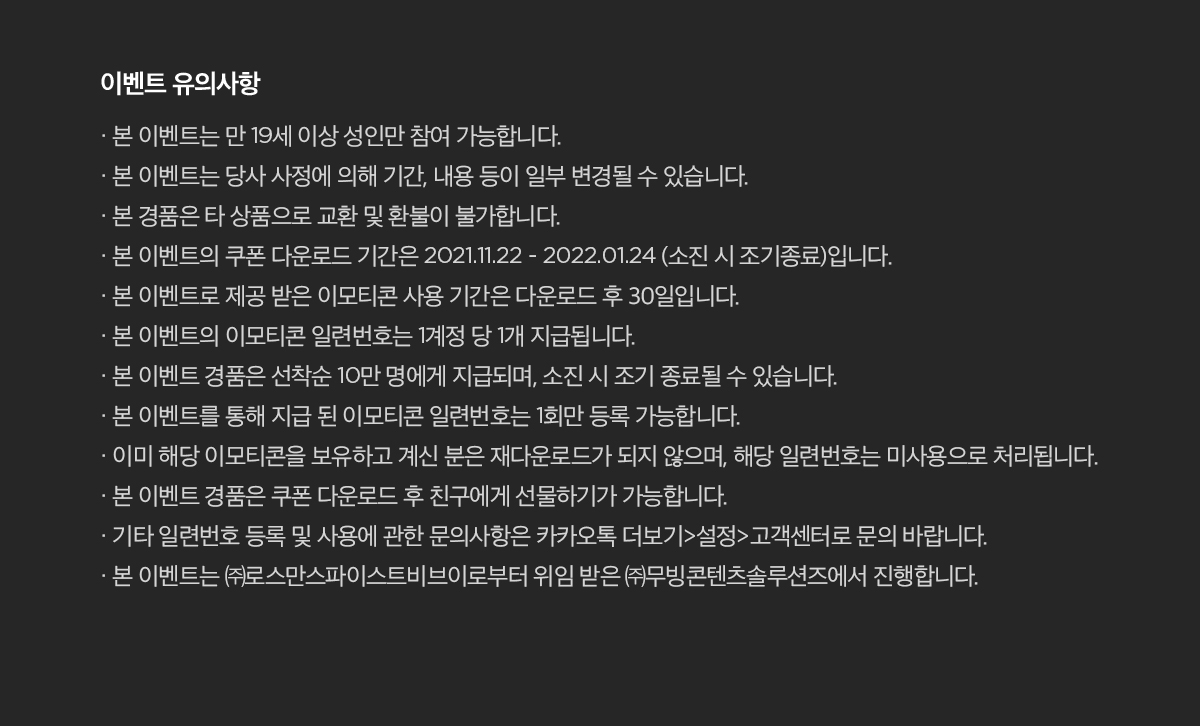 이벤트 유의사항

· 본 이벤트는 만 19세 이상 성인만 참여 가능합니다.

· 본 이벤트는 당사 사정에 의해 기간, 내용 등이 일부 변경될 수 있습니다.

· 본 경품은 타 상품으로 교환 및 환불이 불가합니다.

· 본 이벤트의 쿠폰 다운로드 기간은 2021.11.22 - 2022.01.24 (소진 시 조기종료)입니다.

· 본 이벤트로 제공 받은 이모티콘 사용 기간은 다운로드 후 30일입니다.

· 본 이벤트의 이모티콘 일련번호는 1계정 당 1개 지급됩니다.

· 본 이벤트 경품은 선착순 10만 명에게 지급되며, 소진 시 조기 종료될 수 있습니다.

· 본 이벤트를 통해 지급 된 이모티콘 일련번호는 1회만 등록 가능합니다.

· 이미 해당 이모티콘을 보유하고 계신 분은 재다운로드가 되지 않으며, 해당 일련번호는 미사용으로 처리됩니다.

· 본 이벤트 경품은 쿠폰 다운로드 후 친구에게 선물하기가 가능합니다.

· 기타 일련번호 등록 및 사용에 관한 문의사항은 카카오톡 더보기>설정>고객센터로 문의 바랍니다.

· 본 이벤트는 ㈜로스만스파이스트비브이로부터 위임 받은 ㈜무빙콘텐츠솔루션즈에서 진행합니다.